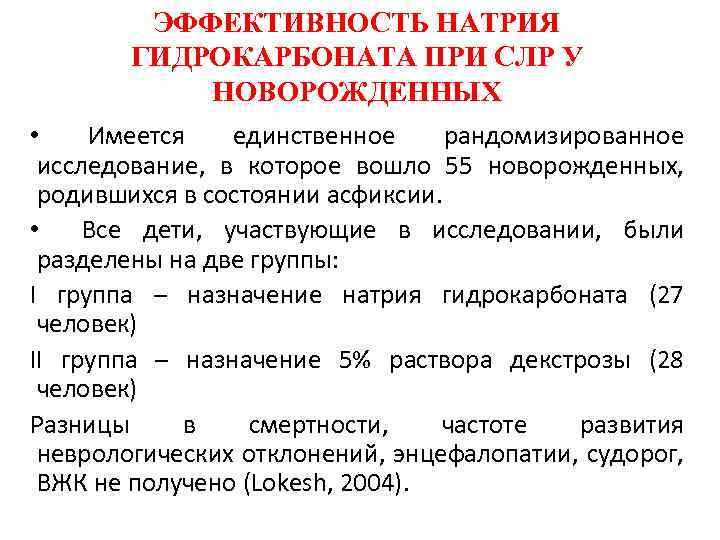 ЭФФЕКТИВНОСТЬ НАТРИЯ ГИДРОКАРБОНАТА ПРИ СЛР У НОВОРОЖДЕННЫХ

• Имеется единственное рандомизированное исследование, в которое вошло 55 новорожденных, родившихся в состоянии асфиксии.

• Все дети, участвующие в исследовании, были разделены на две группы:

I группа – назначение натрия гидрокарбоната (27 человек)

II группа – назначение 5% раствора декстрозы (28 человек)

Разницы в смертности, частоте развития неврологических отклонений, энцефалопатии, судорог, ВЖК не получено (Lokesh, 2004).